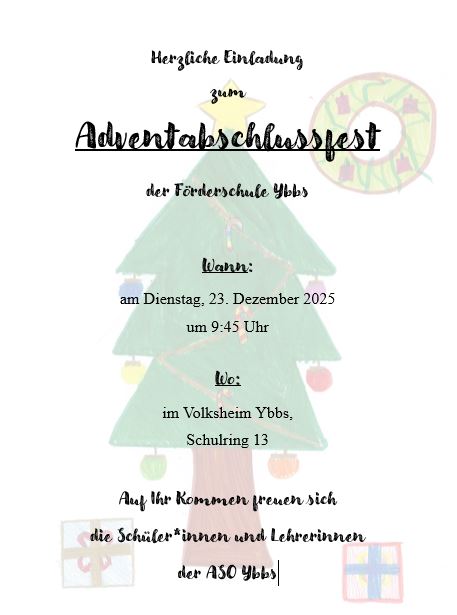 Herzliche Einladung

zum

Adventabschlussfest

der Förderschule Ybbs

Wann:

am Dienstag, 23. Dezember 2025

um 9:45 Uhr

Wo:

im Volksheim Ybbs,

Schulring 13

Auf Ihr Kommen freuen sich

die Schüler*innen und Lehrerinnen

der ASO Ybbs